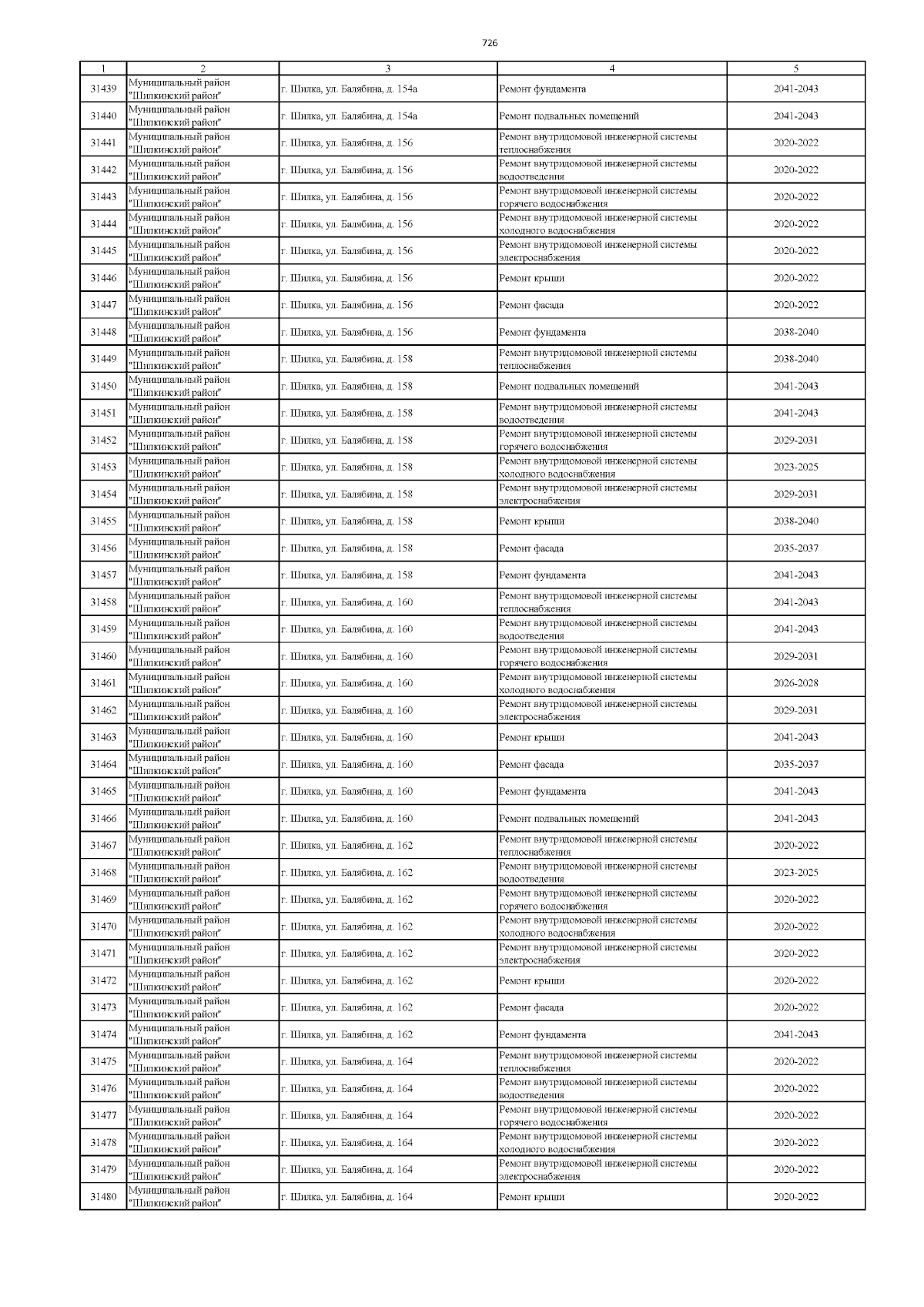 726

| 1 | 2 | 3 | 4 | 5 |
|---|---|---|---|---|
| 31439 | Муниципальный район "Шилкинский район" | г. Шилка, ул. Балябина, д. 154а | Ремонт фундамента | 2041-2043 |
| 31440 | Муниципальный район "Шилкинский район" | г. Шилка, ул. Балябина, д. 154а | Ремонт подвальных помещений | 2041-2043 |
| 31441 | Муниципальный район "Шилкинский район" | г. Шилка, ул. Балябина, д. 156 | Ремонт внутридомовой инженерной системы теплоснабжения | 2020-2022 |
| 31442 | Муниципальный район "Шилкинский район" | г. Шилка, ул. Балябина, д. 156 | Ремонт внутридомовой инженерной системы водоотведения | 2020-2022 |
| 31443 | Муниципальный район "Шилкинский район" | г. Шилка, ул. Балябина, д. 156 | Ремонт внутридомовой инженерной системы горячего водоснабжения | 2020-2022 |
| 31444 | Муниципальный район "Шилкинский район" | г. Шилка, ул. Балябина, д. 156 | Ремонт внутридомовой инженерной системы холодного водоснабжения | 2020-2022 |
| 31445 | Муниципальный район "Шилкинский район" | г. Шилка, ул. Балябина, д. 156 | Ремонт внутридомовой инженерной системы электроснабжения | 2020-2022 |
| 31446 | Муниципальный район "Шилкинский район" | г. Шилка, ул. Балябина, д. 156 | Ремонт крыши | 2020-2022 |
| 31447 | Муниципальный район "Шилкинский район" | г. Шилка, ул. Балябина, д. 156 | Ремонт фасада | 2020-2022 |
| 31448 | Муниципальный район "Шилкинский район" | г. Шилка, ул. Балябина, д. 156 | Ремонт фундамента | 2038-2040 |
| 31449 | Муниципальный район "Шилкинский район" | г. Шилка, ул. Балябина, д. 158 | Ремонт внутридомовой инженерной системы теплоснабжения | 2038-2040 |
| 31450 | Муниципальный район "Шилкинский район" | г. Шилка, ул. Балябина, д. 158 | Ремонт подвальных помещений | 2041-2043 |
| 31451 | Муниципальный район "Шилкинский район" | г. Шилка, ул. Балябина, д. 158 | Ремонт внутридомовой инженерной системы водоотведения | 2041-2043 |
| 31452 | Муниципальный район "Шилкинский район" | г. Шилка, ул. Балябина, д. 158 | Ремонт внутридомовой инженерной системы горячего водоснабжения | 2029-2031 |
| 31453 | Муниципальный район "Шилкинский район" | г. Шилка, ул. Балябина, д. 158 | Ремонт внутридомовой инженерной системы холодного водоснабжения | 2023-2025 |
| 31454 | Муниципальный район "Шилкинский район" | г. Шилка, ул. Балябина, д. 158 | Ремонт внутридомовой инженерной системы электроснабжения | 2029-2031 |
| 31455 | Муниципальный район "Шилкинский район" | г. Шилка, ул. Балябина, д. 158 | Ремонт крыши | 2038-2040 |
| 31456 | Муниципальный район "Шилкинский район" | г. Шилка, ул. Балябина, д. 158 | Ремонт фасада | 2035-2037 |
| 31457 | Муниципальный район "Шилкинский район" | г. Шилка, ул. Балябина, д. 158 | Ремонт фундамента | 2041-2043 |
| 31458 | Муниципальный район "Шилкинский район" | г. Шилка, ул. Балябина, д. 160 | Ремонт внутридомовой инженерной системы теплоснабжения | 2041-2043 |
| 31459 | Муниципальный район "Шилкинский район" | г. Шилка, ул. Балябина, д. 160 | Ремонт внутридомовой инженерной системы водоотведения | 2041-2043 |
| 31460 | Муниципальный район "Шилкинский район" | г. Шилка, ул. Балябина, д. 160 | Ремонт внутридомовой инженерной системы горячего водоснабжения | 2029-2031 |
| 31461 | Муниципальный район "Шилкинский район" | г. Шилка, ул. Балябина, д. 160 | Ремонт внутридомовой инженерной системы холодного водоснабжения | 2026-2028 |
| 31462 | Муниципальный район "Шилкинский район" | г. Шилка, ул. Балябина, д. 160 | Ремонт внутридомовой инженерной системы электроснабжения | 2029-2031 |
| 31463 | Муниципальный район "Шилкинский район" | г. Шилка, ул. Балябина, д. 160 | Ремонт крыши | 2041-2043 |
| 31464 | Муниципальный район "Шилкинский район" | г. Шилка, ул. Балябина, д. 160 | Ремонт фасада | 2035-2037 |
| 31465 | Муниципальный район "Шилкинский район" | г. Шилка, ул. Балябина, д. 160 | Ремонт фундамента | 2041-2043 |
| 31466 | Муниципальный район "Шилкинский район" | г. Шилка, ул. Балябина, д. 160 | Ремонт подвальных помещений | 2041-2043 |
| 31467 | Муниципальный район "Шилкинский район" | г. Шилка, ул. Балябина, д. 162 | Ремонт внутридомовой инженерной системы теплоснабжения | 2020-2022 |
| 31468 | Муниципальный район "Шилкинский район" | г. Шилка, ул. Балябина, д. 162 | Ремонт внутридомовой инженерной системы водоотведения | 2023-2025 |
| 31469 | Муниципальный район "Шилкинский район" | г. Шилка, ул. Балябина, д. 162 | Ремонт внутридомовой инженерной системы горячего водоснабжения | 2020-2022 |
| 31470 | Муниципальный район "Шилкинский район" | г. Шилка, ул. Балябина, д. 162 | Ремонт внутридомовой инженерной системы холодного водоснабжения | 2020-2022 |
| 31471 | Муниципальный район "Шилкинский район" | г. Шилка, ул. Балябина, д. 162 | Ремонт внутридомовой инженерной системы электроснабжения | 2020-2022 |
| 31472 | Муниципальный район "Шилкинский район" | г. Шилка, ул. Балябина, д. 162 | Ремонт крыши | 2020-2022 |
| 31473 | Муниципальный район "Шилкинский район" | г. Шилка, ул. Балябина, д. 162 | Ремонт фасада | 2020-2022 |
| 31474 | Муниципальный район "Шилкинский район" | г. Шилка, ул. Балябина, д. 162 | Ремонт фундамента | 2041-2043 |
| 31475 | Муниципальный район "Шилкинский район" | г. Шилка, ул. Балябина, д. 164 | Ремонт внутридомовой инженерной системы теплоснабжения | 2020-2022 |
| 31476 | Муниципальный район "Шилкинский район" | г. Шилка, ул. Балябина, д. 164 | Ремонт внутридомовой инженерной системы водоотведения | 2020-2022 |
| 31477 | Муниципальный район "Шилкинский район" | г. Шилка, ул. Балябина, д. 164 | Ремонт внутридомовой инженерной системы горячего водоснабжения | 2020-2022 |
| 31478 | Муниципальный район "Шилкинский район" | г. Шилка, ул. Балябина, д. 164 | Ремонт внутридомовой инженерной системы холодного водоснабжения | 2020-2022 |
| 31479 | Муниципальный район "Шилкинский район" | г. Шилка, ул. Балябина, д. 164 | Ремонт внутридомовой инженерной системы электроснабжения | 2020-2022 |
| 31480 | Муниципальный район "Шилкинский район" | г. Шилка, ул. Балябина, д. 164 | Ремонт крыши | 2020-2022 |